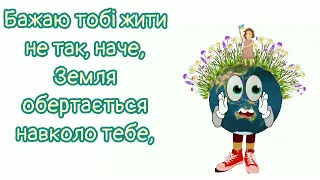 Бажаю тобі жити не так, наче, Земля обертається навколо тебе,